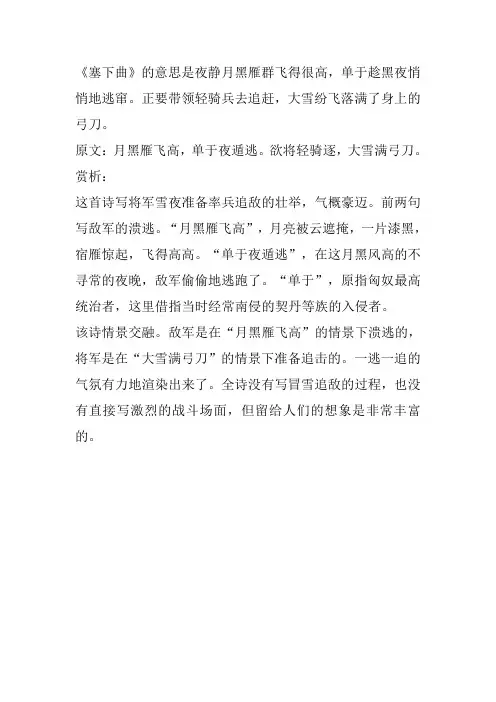 《塞下曲》的意思是夜静月黑雁群飞得很高，单于趁黑夜悄悄地逃窜。正要带领轻骑兵去追赶，大雪纷飞落满了身上的弓刀。
原文：月黑雁飞高，单于夜遁逃。欲将轻骑逐，大雪满弓刀。
赏析：
这首诗写将军雪夜准备率兵追敌的壮举，气概豪迈。前两句写敌军的溃逃。“月黑雁飞高”，月亮被云遮掩，一片漆黑，宿雁惊起，飞得高高。“单于夜遁逃”，在这月黑风高的不寻常的夜晚，敌军偷偷地逃跑了。“单于”，原指匈奴最高统治者，这里借指当时经常南侵的契丹等族的入侵者。
该诗情景交融。敌军是在“月黑雁飞高”的情景下溃逃的，将军是在“大雪满弓刀”的情景下准备追击的。一逃一追的气氛有力地渲染出来了。全诗没有写冒雪追敌的过程，也没有直接写激烈的战斗场面，但留给人们的想象是非常丰富的。